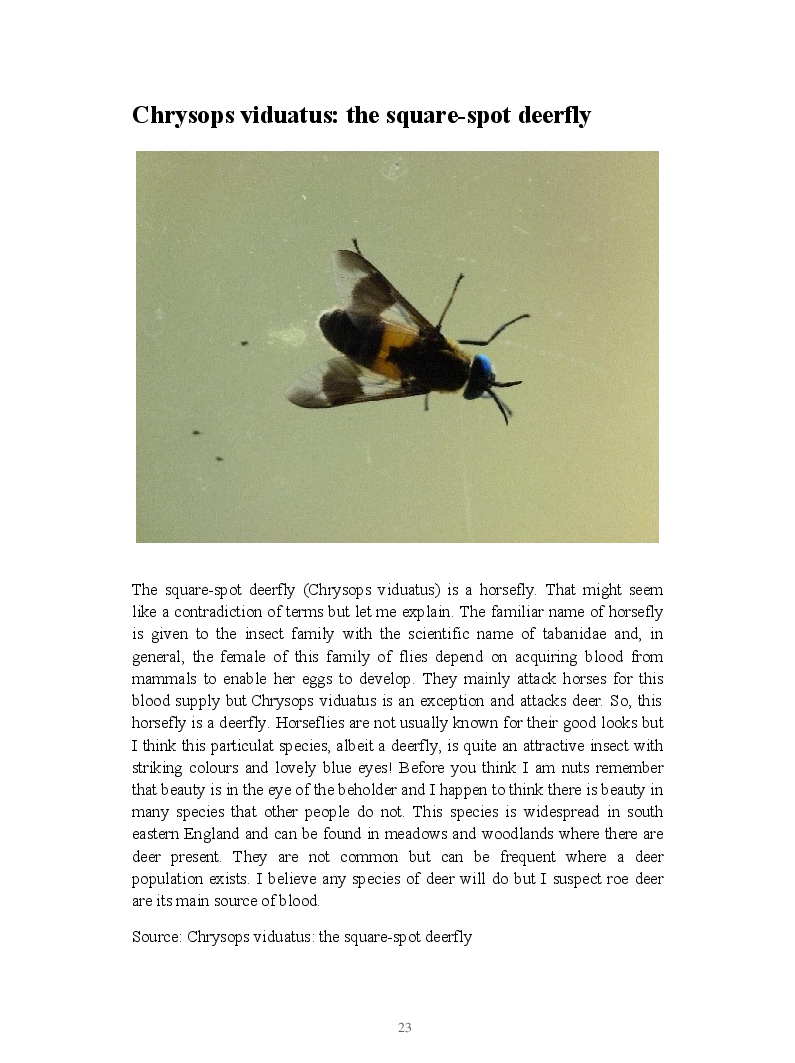 Chrysops viduatus: the square-spot deerfly

The square-spot deerfly (Chrysops viduatus) is a horsefly. That might seem like a contradiction of terms but let me explain. The familiar name of horsefly is given to the insect family with the scientific name of tabanidae and, in general, the female of this family of flies depend on acquiring blood from mammals to enable her eggs to develop. They mainly attack horses for this blood supply but Chrysops viduatus is an exception and attacks deer. So, this horsefly is a deerfly. Horseflies are not usually known for their good looks but I think this particulat species, albeit a deerfly, is quite an attractive insect with striking colours and lovely blue eyes! Before you think I am nuts remember that beauty is in the eye of the beholder and I happen to think there is beauty in many species that other people do not. This species is widespread in south eastern England and can be found in meadows and woodlands where there are deer present. They are not common but can be frequent where a deer population exists. I believe any species of deer will do but I suspect roe deer are its main source of blood.

Source: Chrysops viduatus: the square-spot deerfly

23